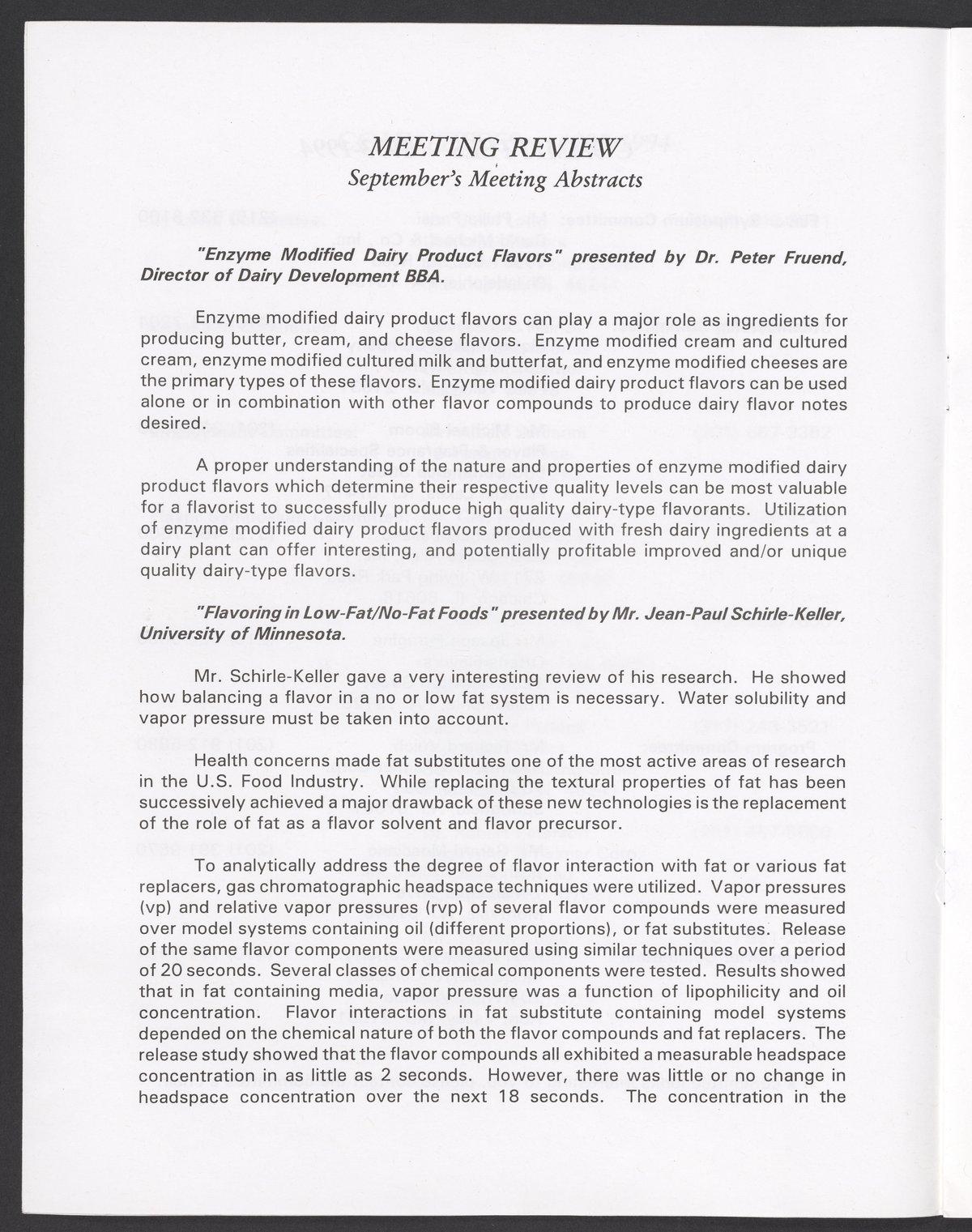 MEETING REVIEW
September's Meeting Abstracts

"Enzyme Modified Dairy Product Flavors" presented by Dr. Peter Fruend, Director of Dairy Development BBA.

Enzyme modified dairy product flavors can play a major role as ingredients for producing butter, cream, and cheese flavors. Enzyme modified cream and cultured cream, enzyme modified cultured milk and butterfat, and enzyme modified cheeses are the primary types of these flavors. Enzyme modified dairy product flavors can be used alone or in combination with other flavor compounds to produce dairy flavor notes desired.

A proper understanding of the nature and properties of enzyme modified dairy product flavors which determine their respective quality levels can be most valuable for a flavorist to successfully produce high quality dairy-type flavorants. Utilization of enzyme modified dairy product flavors produced with fresh dairy ingredients at a dairy plant can offer interesting, and potentially profitable improved and/or unique quality dairy-type flavors.

"Flavoring in Low-Fat/No-Fat Foods" presented by Mr. Jean-Paul Schirle-Keller, University of Minnesota.

Mr. Schirle-Keller gave a very interesting review of his research. He showed how balancing a flavor in a no or low fat system is necessary. Water solubility and vapor pressure must be taken into account.

Health concerns made fat substitutes one of the most active areas of research in the U.S. Food Industry. While replacing the textural properties of fat has been successively achieved a major drawback of these new technologies is the replacement of the role of fat as a flavor solvent and flavor precursor.

To analytically address the degree of flavor interaction with fat or various fat replacers, gas chromatographic headspace techniques were utilized. Vapor pressures (vp) and relative vapor pressures (rvp) of several flavor compounds were measured over model systems containing oil (different proportions), or fat substitutes. Release of the same flavor components were measured using similar techniques over a period of 20 seconds. Several classes of chemical components were tested. Results showed that in fat containing media, vapor pressure was a function of lipophilicity and oil concentration. Flavor interactions in fat substitute containing model systems depended on the chemical nature of both the flavor compounds and fat replacers. The release study showed that the flavor compounds all exhibited a measurable headspace concentration in as little as 2 seconds. However, there was little or no change in headspace concentration over the next 18 seconds. The concentration in the